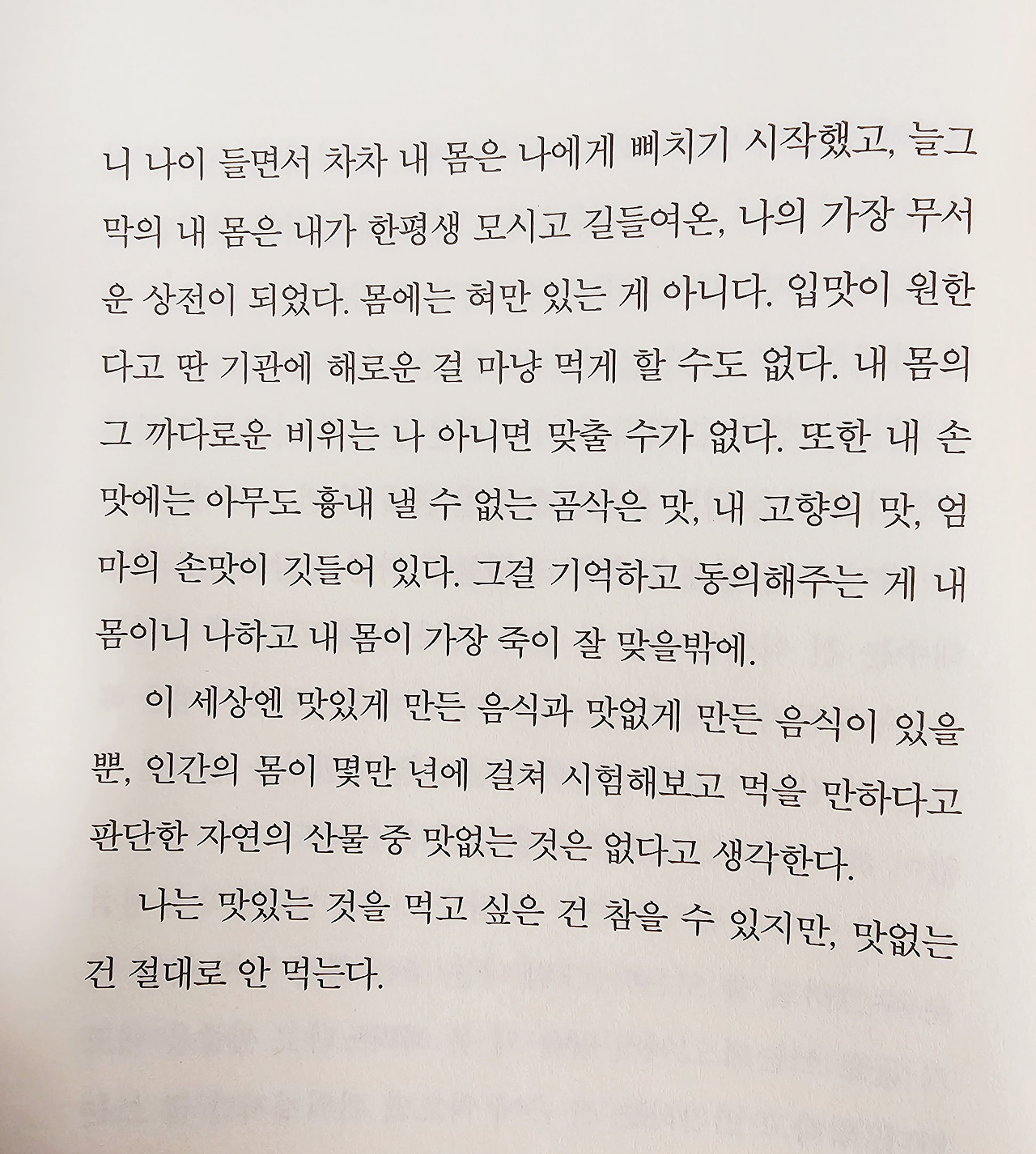 니 나이 들면서 차차 내 몸은 나에게 삐치기 시작했고, 늘그막의 내 몸은 내가 한평생 모시고 길들여온, 나의 가장 무서운 상전이 되었다. 몸에는 혀만 있는 게 아니다. 입맛이 원한다고 딴 기관에 해로운 걸 마냥 먹게 할 수도 없다. 내 몸의 그 까다로운 비위는 나 아니면 맞출 수가 없다. 또한 내 손맛에는 아무도 흉내 낼 수 없는 곰삭은 맛, 내 고향의 맛, 엄마의 손맛이 깃들어 있다. 그걸 기억하고 동의해주는 게 내 몸이니 나하고 내 몸이 가장 죽이 잘 맞을밖에.

이 세상엔 맛있게 만든 음식과 맛없게 만든 음식이 있을 뿐, 인간의 몸이 몇만 년에 걸쳐 시험해보고 먹을 만하다고 판단한 자연의 산물 중 맛없는 것은 없다고 생각한다.

나는 맛있는 것을 먹고 싶은 건 참을 수 있지만, 맛없는 건 절대로 안 먹는다.